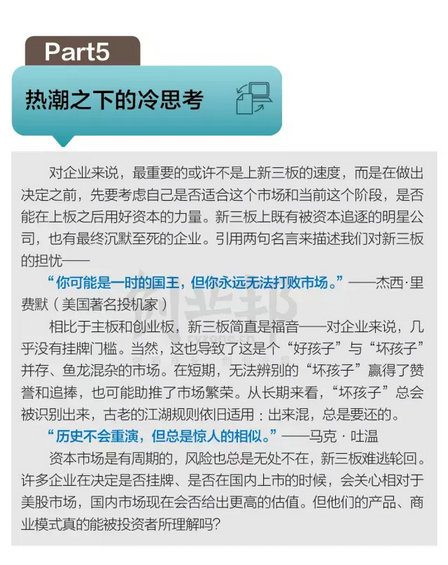 Part5

热潮之下的冷思考

对企业来说，最重要的或许不是上新三板的速度，而是在做出决定之前，先要考虑自己是否适合这个市场和当前这个阶段，是否能在上板之后用好资本的力量。新三板上既有被资本追逐的明星公司，也有最终沉默至死的企业。引用两句名言来描述我们对新三板的担忧——

“你可能是一时的国王，但你永远无法打败市场。”——杰西·里费默（美国著名投机家）

相比于主板和创业板，新三板简直是福音——对企业来说，几乎没有挂牌门槛。当然，这也导致了这是个“好孩子”与“坏孩子”并存、鱼龙混杂的市场。在短期，无法辨别的“坏孩子”赢得了赞誉和追捧，也可能助推了市场繁荣。从长期来看，“坏孩子”总会被识别出来，古老的江湖规则依旧适用：出来混，总是要还的。

“历史不会重演，但总是惊人的相似。”——马克·吐温

资本市场是有周期的，风险也总是无处不在，新三板难逃轮回。许多企业在决定是否挂牌、是否在国内上市的时候，会关心相对于美股市场，国内市场现在会否给出更高的估值。但他们的产品、商业模式真的能被投资者所理解吗？